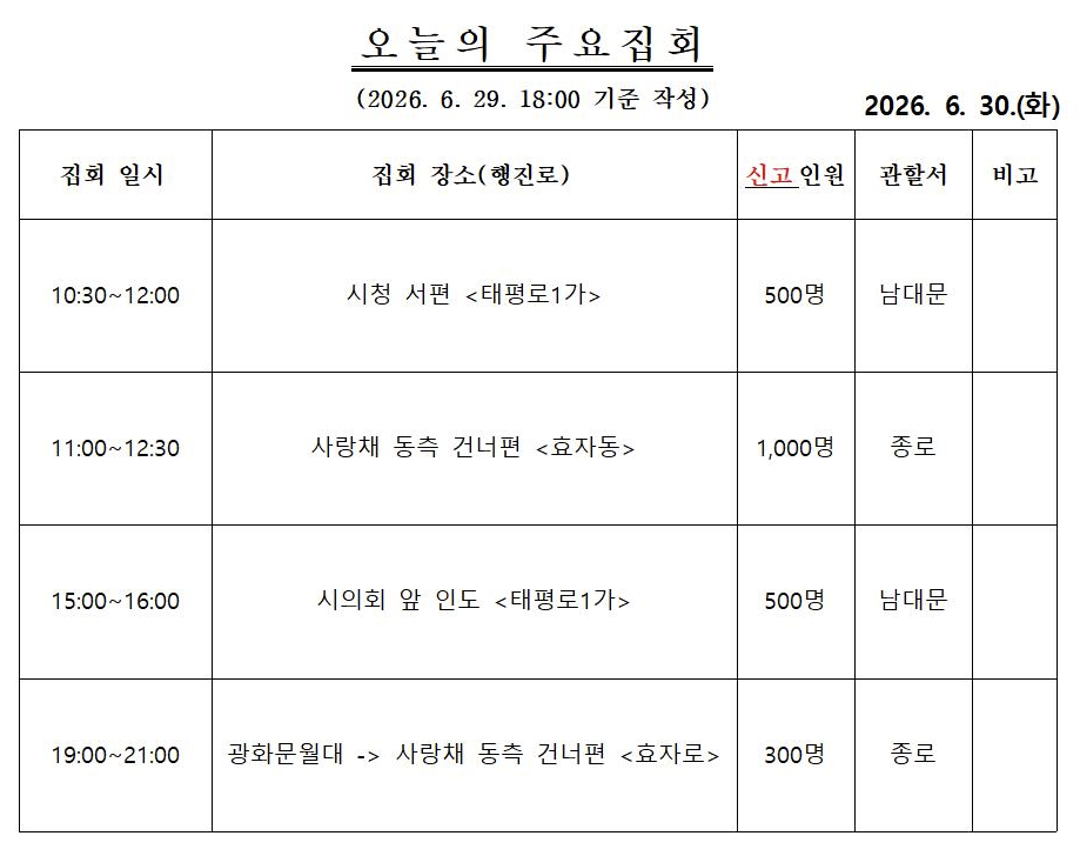 오늘의 주요집회

(2026. 6. 29. 18:00 기준 작성)

2026. 6. 30.(화)

| 집회 일시 | 집회 장소(행진로) | 신고 인원 | 관할서 | 비고 |
|---|---|---|---|---|
| 10:30~12:00 | 시청 서편 <태평로1가> | 500명 | 남대문 | |
| 11:00~12:30 | 사랑채 동측 건너편 <효자동> | 1,000명 | 종로 | |
| 15:00~16:00 | 시의회 앞 인도 <태평로1가> | 500명 | 남대문 | |
| 19:00~21:00 | 광화문월대 -> 사랑채 동측 건너편 <효자로> | 300명 | 종로 | |